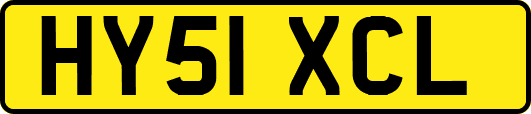 HY51 XCL